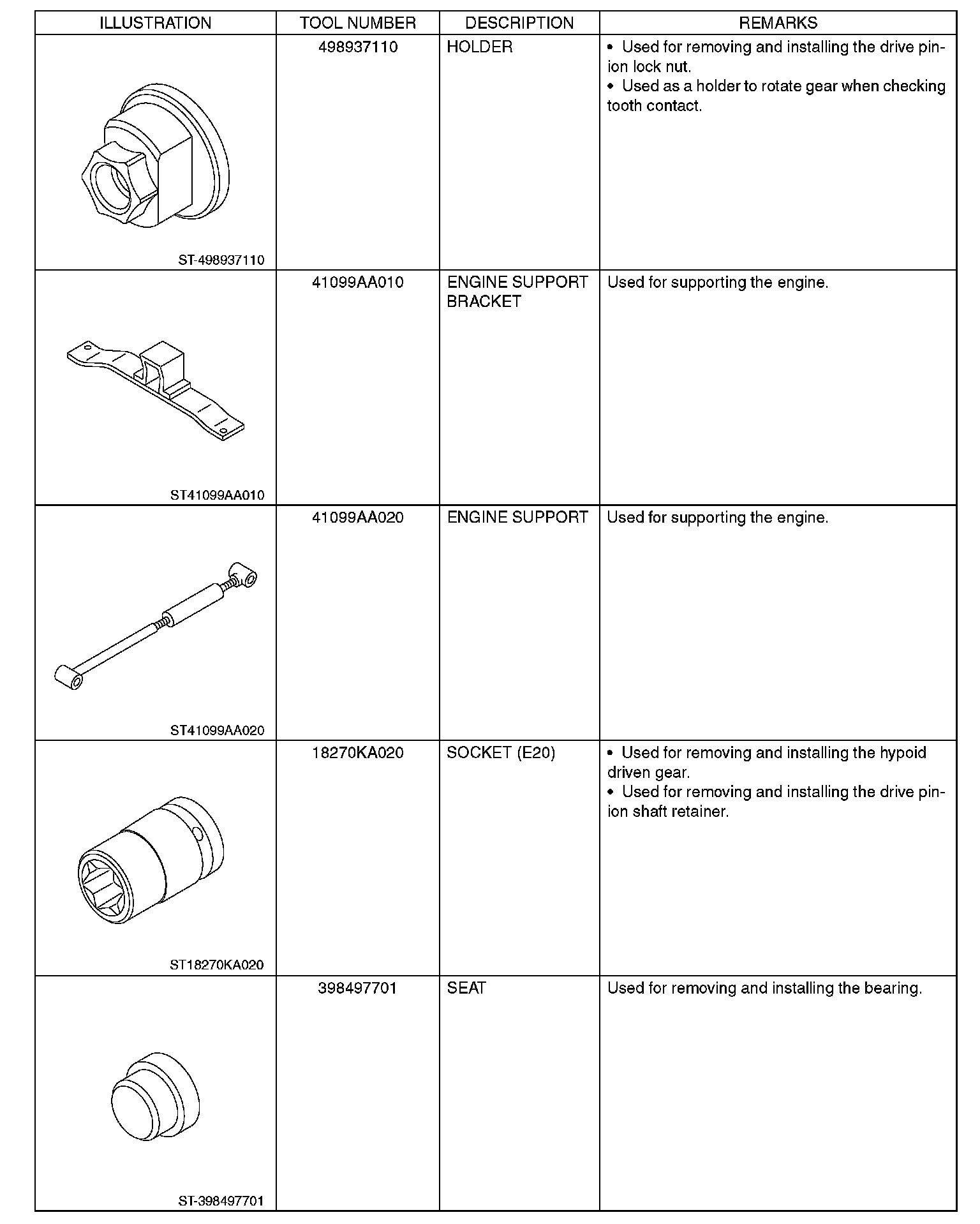 | ILLUSTRATION | TOOL NUMBER | DESCRIPTION | REMARKS |
|---|---|---|---|
| ST-498937110 | 498937110 | HOLDER | • Used for removing and installing the drive pinion lock nut. • Used as a holder to rotate gear when checking tooth contact. |
| ST41099AA010 | 41099AA010 | ENGINE SUPPORT BRACKET | Used for supporting the engine. |
| ST41099AA020 | 41099AA020 | ENGINE SUPPORT | Used for supporting the engine. |
| ST18270KA020 | 18270KA020 | SOCKET (E20) | • Used for removing and installing the hypoid driven gear. • Used for removing and installing the drive pinion shaft retainer. |
| ST-398497701 | 398497701 | SEAT | Used for removing and installing the bearing. |